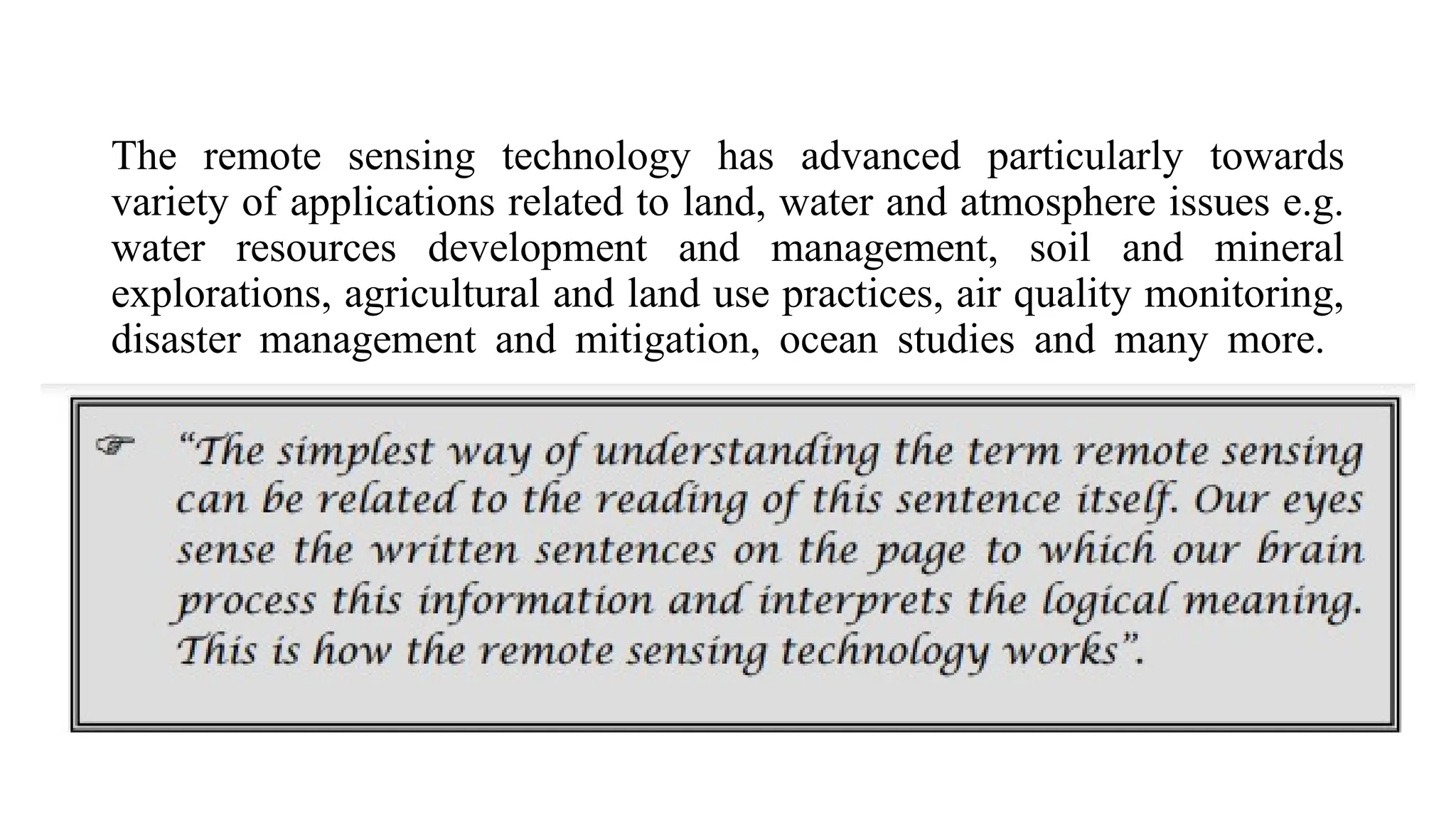 The remote sensing technology has advanced particularly towards variety of applications related to land, water and atmosphere issues e.g. water resources development and management, soil and mineral explorations, agricultural and land use practices, air quality monitoring, disaster management and mitigation, ocean studies and many more.

☞ "The simplest way of understanding the term remote sensing can be related to the reading of this sentence itself. Our eyes sense the written sentences on the page to which our brain process this information and interprets the logical meaning. This is how the remote sensing technology works".